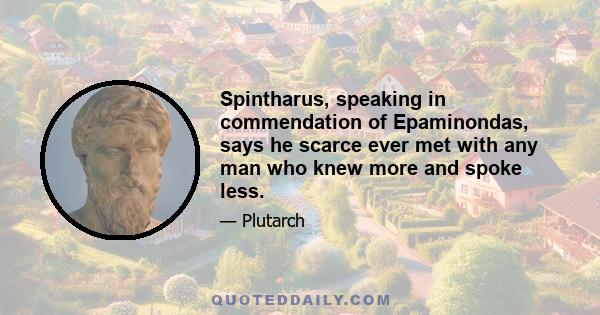 Spintharus, speaking in commendation of Epaminondas, says he scarce ever met with any man who knew more and spoke less.

— Plutarch

QUOTEDDAILY.COM